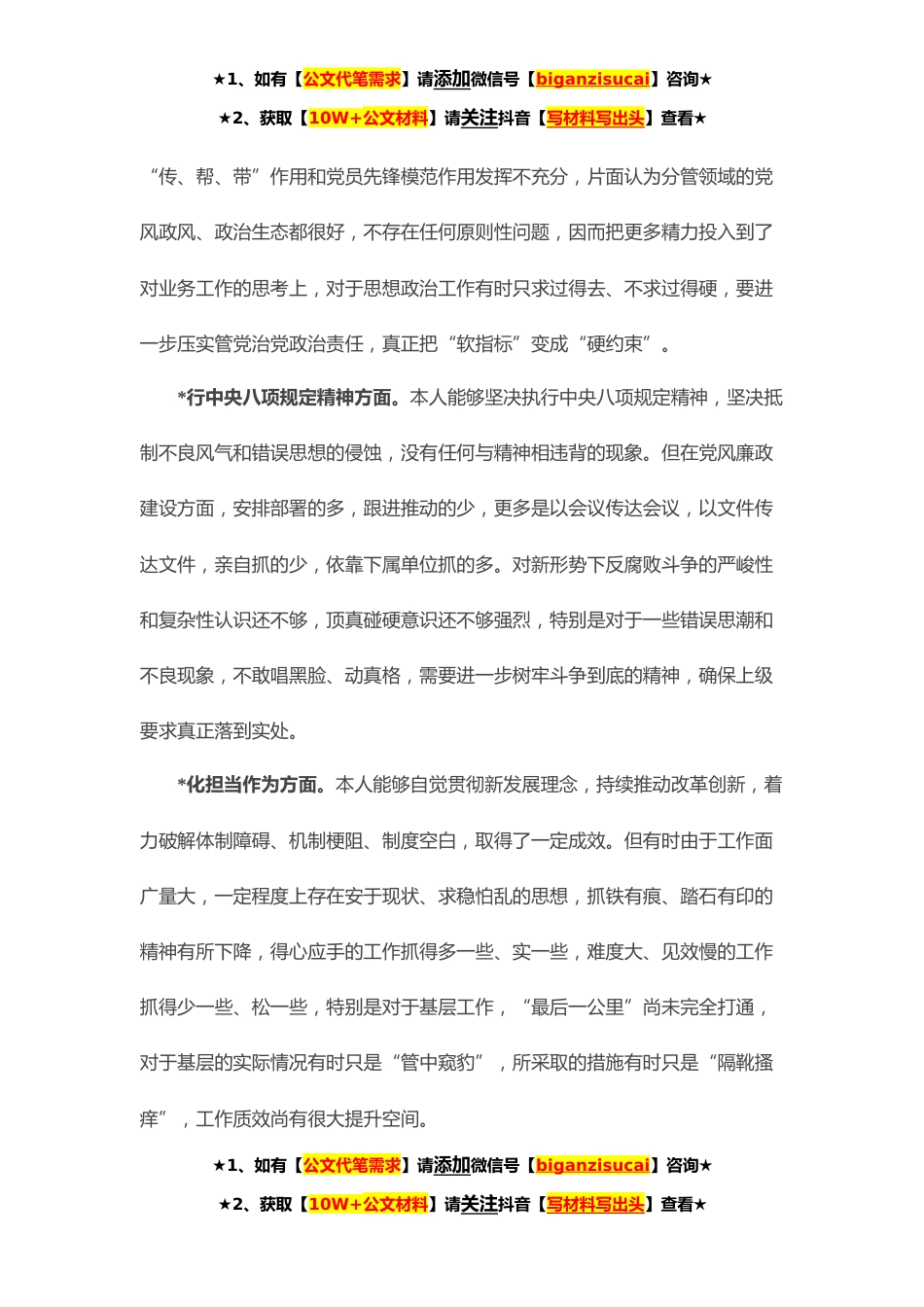 ★1、如有【公文代笔需求】请添加微信号【biganzisucai】咨询★
★2、获取【10W+公文材料】请关注抖音【写材料写出头】查看★

“传、帮、带”作用和党员先锋模范作用发挥不充分，片面认为分管领域的党风政风、政治生态都很好，不存在任何原则性问题，因而把更多精力投入到了对业务工作的思考上，对于思想政治工作有时只求过得去、不求过得硬，要进一步压实管党治党政治责任，真正把“软指标”变成“硬约束”。

*行中央八项规定精神方面。本人能够坚决执行中央八项规定精神，坚决抵制不良风气和错误思想的侵蚀，没有任何与精神相违背的现象。但在党风廉政建设方面，安排部署的多，跟进推动的少，更多是以会议传达会议，以文件传达文件，亲自抓的少，依靠下属单位抓的多。对新形势下反腐败斗争的严峻性和复杂性认识还不够，顶真碰硬意识还不够强烈，特别是对于一些错误思潮和不良现象，不敢唱黑脸、动真格，需要进一步树牢斗争到底的精神，确保上级要求真正落到实处。

*化担当作为方面。本人能够自觉贯彻新发展理念，持续推动改革创新，着力破解体制障碍、机制梗阻、制度空白，取得了一定成效。但有时由于工作面广量大，一定程度上存在安于现状、求稳怕乱的思想，抓铁有痕、踏石有印的精神有所下降，得心应手的工作抓得多一些、实一些，难度大、见效慢的工作抓得少一些、松一些，特别是对于基层工作，“最后一公里”尚未完全打通，对于基层的实际情况有时只是“管中窥豹”，所采取的措施有时只是“隔靴搔痒”，工作质效尚有很大提升空间。

★1、如有【公文代笔需求】请添加微信号【biganzisucai】咨询★
★2、获取【10W+公文材料】请关注抖音【写材料写出头】查看★